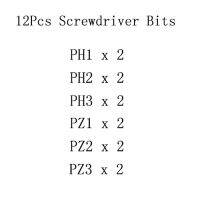 12Pcs Screwdriver Bits

PH1 x 2
PH2 x 2
PH3 x 2
PZ1 x 2
PZ2 x 2
PZ3 x 2